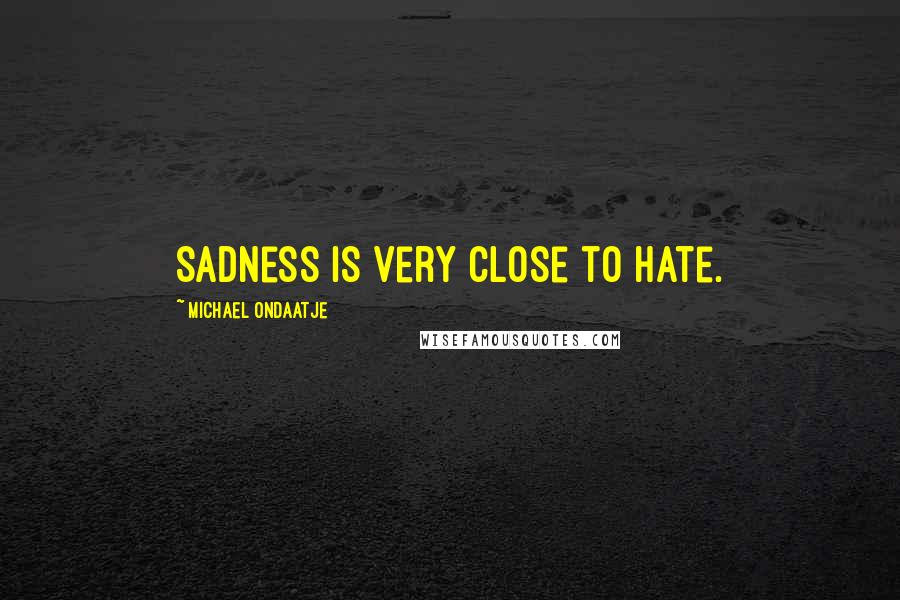 SADNESS IS VERY CLOSE TO HATE.

~ MICHAEL ONDAATJE

WISEFAMOUSQUOTES.COM